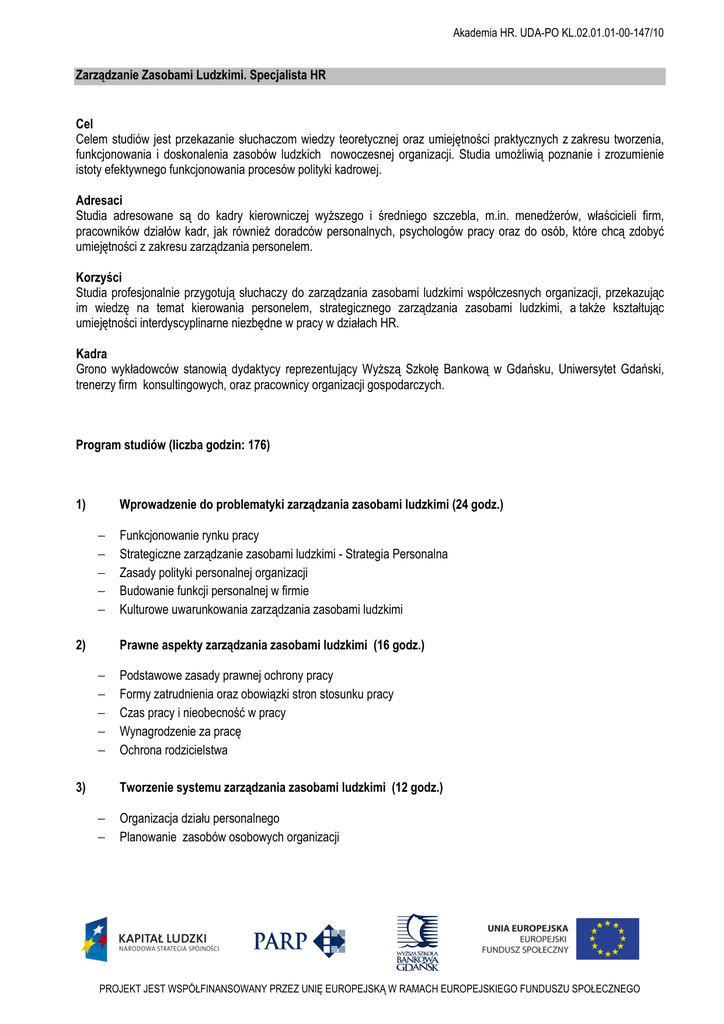 Akademia HR. UDA-PO KL.02.01.01-00-147/10

Zarządzanie Zasobami Ludzkimi. Specjalista HR

Cel
Celem studiów jest przekazanie słuchaczom wiedzy teoretycznej oraz umiejętności praktycznych z zakresu tworzenia, funkcjonowania i doskonalenia zasobów ludzkich nowoczesnej organizacji. Studia umożliwią poznanie i zrozumienie istoty efektywnego funkcjonowania procesów polityki kadrowej.

Adresaci
Studia adresowane są do kadry kierowniczej wyższego i średniego szczebla, m.in. menedżerów, właścicieli firm, pracowników działów kadr, jak również doradców personalnych, psychologów pracy oraz do osób, które chcą zdobyć umiejętności z zakresu zarządzania personelem.

Korzyści
Studia profesjonalnie przygotują słuchaczy do zarządzania zasobami ludzkimi współczesnych organizacji, przekazując im wiedzę na temat kierowania personelem, strategicznego zarządzania zasobami ludzkimi, a także kształtując umiejętności interdyscyplinarne niezbędne w pracy w działach HR.

Kadra
Grono wykładowców stanowią dydaktycy reprezentujący Wyższą Szkołę Bankową w Gdańsku, Uniwersytet Gdański, trenerzy firm konsultingowych, oraz pracownicy organizacji gospodarczych.

Program studiów (liczba godzin: 176)

1) Wprowadzenie do problematyki zarządzania zasobami ludzkimi (24 godz.)

– Funkcjonowanie rynku pracy
– Strategiczne zarządzanie zasobami ludzkimi - Strategia Personalna
– Zasady polityki personalnej organizacji
– Budowanie funkcji personalnej w firmie
– Kulturowe uwarunkowania zarządzania zasobami ludzkimi

2) Prawne aspekty zarządzania zasobami ludzkimi (16 godz.)

– Podstawowe zasady prawnej ochrony pracy
– Formy zatrudnienia oraz obowiązki stron stosunku pracy
– Czas pracy i nieobecność w pracy
– Wynagrodzenie za pracę
– Ochrona rodzicielstwa

3) Tworzenie systemu zarządzania zasobami ludzkimi (12 godz.)

– Organizacja działu personalnego
– Planowanie zasobów osobowych organizacji

KAPITAŁ LUDZKI
NARODOWA STRATEGIA SPÓJNOŚCI

PARP

WYŻSZA SZKOŁA BANKOWA GDAŃSK

UNIA EUROPEJSKA
EUROPEJSKI
FUNDUSZ SPOŁECZNY

PROJEKT JEST WSPÓŁFINANSOWANY PRZEZ UNIĘ EUROPEJSKĄ W RAMACH EUROPEJSKIEGO FUNDUSZU SPOŁECZNEGO